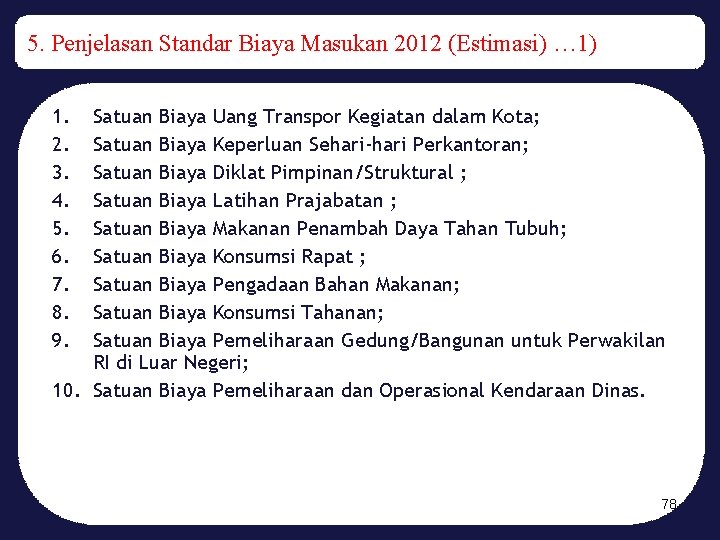 5. Penjelasan Standar Biaya Masukan 2012 (Estimasi) …1)

1. Satuan Biaya Uang Transpor Kegiatan dalam Kota;
2. Satuan Biaya Keperluan Sehari-hari Perkantoran;
3. Satuan Biaya Diklat Pimpinan/Struktural ;
4. Satuan Biaya Latihan Prajabatan ;
5. Satuan Biaya Makanan Penambah Daya Tahan Tubuh;
6. Satuan Biaya Konsumsi Rapat ;
7. Satuan Biaya Pengadaan Bahan Makanan;
8. Satuan Biaya Konsumsi Tahanan;
9. Satuan Biaya Pemeliharaan Gedung/Bangunan untuk Perwakilan RI di Luar Negeri;
10. Satuan Biaya Pemeliharaan dan Operasional Kendaraan Dinas.

78